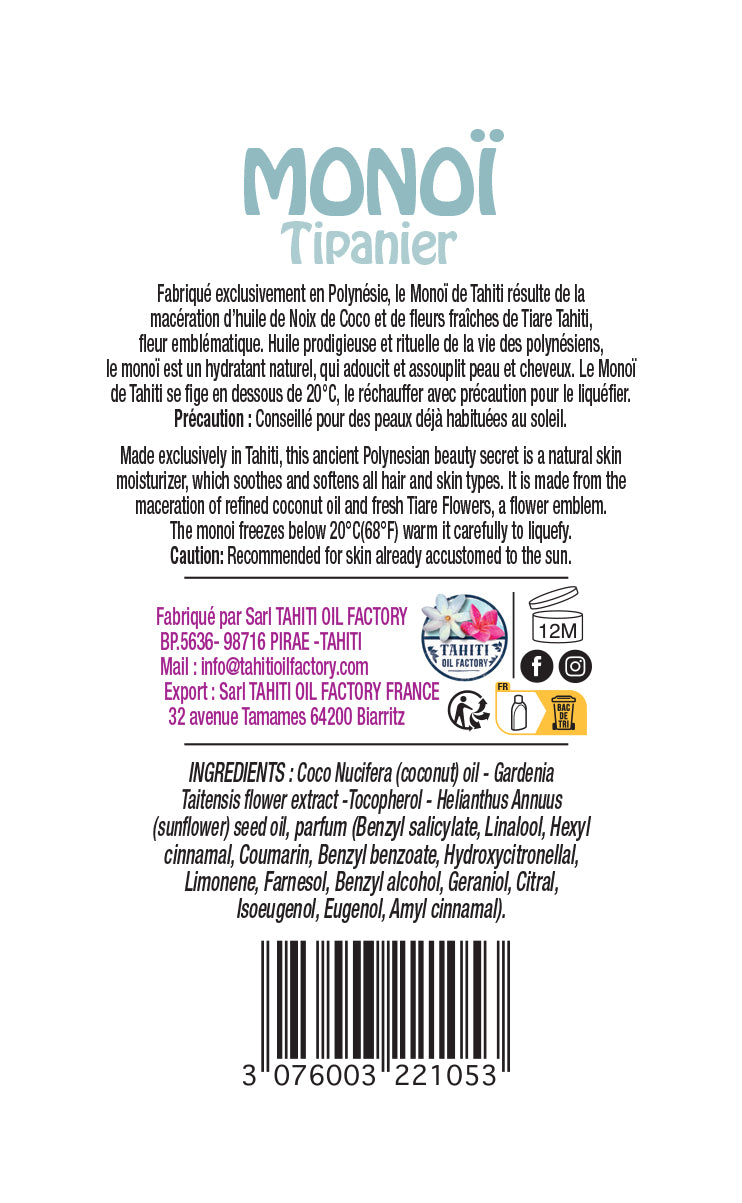 MONOÏ
Tipanier

Fabriqué exclusivement en Polynésie, le Monoï de Tahiti résulte de la macération d'huile de Noix de Coco et de fleurs fraîches de Tiare Tahiti, fleur emblématique. Huile prodigieuse et rituelle de la vie des polynésiens, le monoï est un hydratant naturel, qui adoucit et assouplit peau et cheveux. Le Monoï de Tahiti se fige en dessous de 20°C, le réchauffer avec précaution pour le liquéfier.
Précaution : Conseillé pour des peaux déjà habituées au soleil.

Made exclusively in Tahiti, this ancient Polynesian beauty secret is a natural skin moisturizer, which soothes and softens all hair and skin types. It is made from the maceration of refined coconut oil and fresh Tiare Flowers, a flower emblem. The monoi freezes below 20°C(68°F) warm it carefully to liquefy.
Caution: Recommended for skin already accustomed to the sun.

Fabriqué par Sarl TAHITI OIL FACTORY
BP.5636- 98716 PIRAE -TAHITI
Mail : info@tahitioilfactory.com
Export : Sarl TAHITI OIL FACTORY FRANCE
32 avenue Tamames 64200 Biarritz

TAHITI OIL FACTORY

12M

FR

BAC DE TRI

INGREDIENTS : Coco Nucifera (coconut) oil - Gardenia Taitensis flower extract -Tocopherol - Helianthus Annuus (sunflower) seed oil, parfum (Benzyl salicylate, Linalool, Hexyl cinnamal, Coumarin, Benzyl benzoate, Hydroxycitronellal, Limonene, Farnesol, Benzyl alcohol, Geraniol, Citral, Isoeugenol, Eugenol, Amyl cinnamal).

3 076003 221053